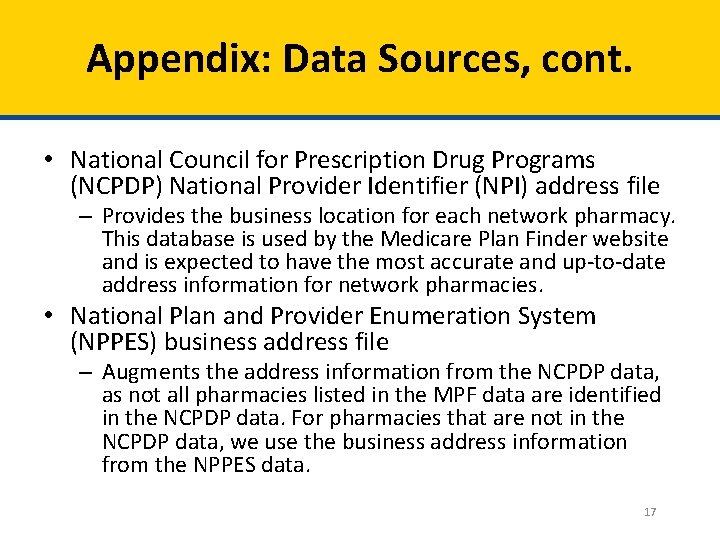 Appendix: Data Sources, cont.

• National Council for Prescription Drug Programs (NCPDP) National Provider Identifier (NPI) address file
– Provides the business location for each network pharmacy. This database is used by the Medicare Plan Finder website and is expected to have the most accurate and up-to-date address information for network pharmacies.
• National Plan and Provider Enumeration System (NPPES) business address file
– Augments the address information from the NCPDP data, as not all pharmacies listed in the MPF data are identified in the NCPDP data. For pharmacies that are not in the NCPDP data, we use the business address information from the NPPES data.

17